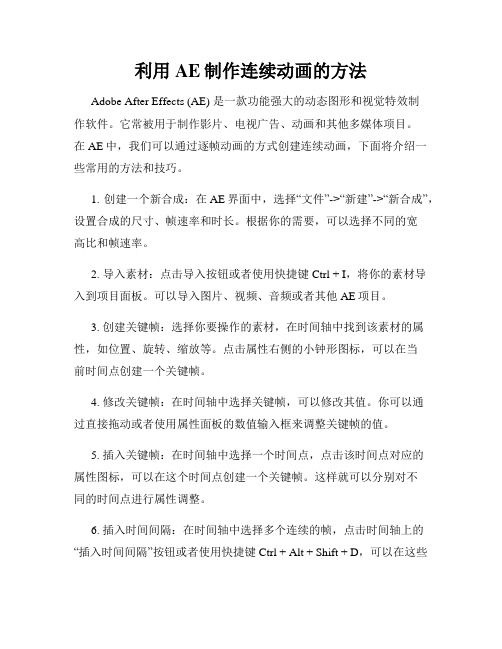 利用 AE 制作连续动画的方法

Adobe After Effects (AE) 是一款功能强大的动态图形和视觉特效制作软件。它常被用于制作影片、电视广告、动画和其他多媒体项目。在 AE 中，我们可以通过逐帧动画的方式创建连续动画，下面将介绍一些常用的方法和技巧。

1. 创建一个新合成：在 AE 界面中，选择“文件”->“新建”->“新合成”，设置合成的尺寸、帧速率和时长。根据你的需要，可以选择不同的宽高比和帧速率。

2. 导入素材：点击导入按钮或者使用快捷键 Ctrl + I，将你的素材导入到项目面板。可以导入图片、视频、音频或者其他 AE 项目。

3. 创建关键帧：选择你要操作的素材，在时间轴中找到该素材的属性，如位置、旋转、缩放等。点击属性右侧的小钟形图标，可以在当前时间点创建一个关键帧。

4. 修改关键帧：在时间轴中选择关键帧，可以修改其值。你可以通过直接拖动或者使用属性面板的数值输入框来调整关键帧的值。

5. 插入关键帧：在时间轴中选择一个时间点，点击该时间点对应的属性图标，可以在这个时间点创建一个关键帧。这样就可以分别对不同的时间点进行属性调整。

6. 插入时间间隔：在时间轴中选择多个连续的帧，点击时间轴上的“插入时间间隔”按钮或者使用快捷键 Ctrl + Alt + Shift + D，可以在这些